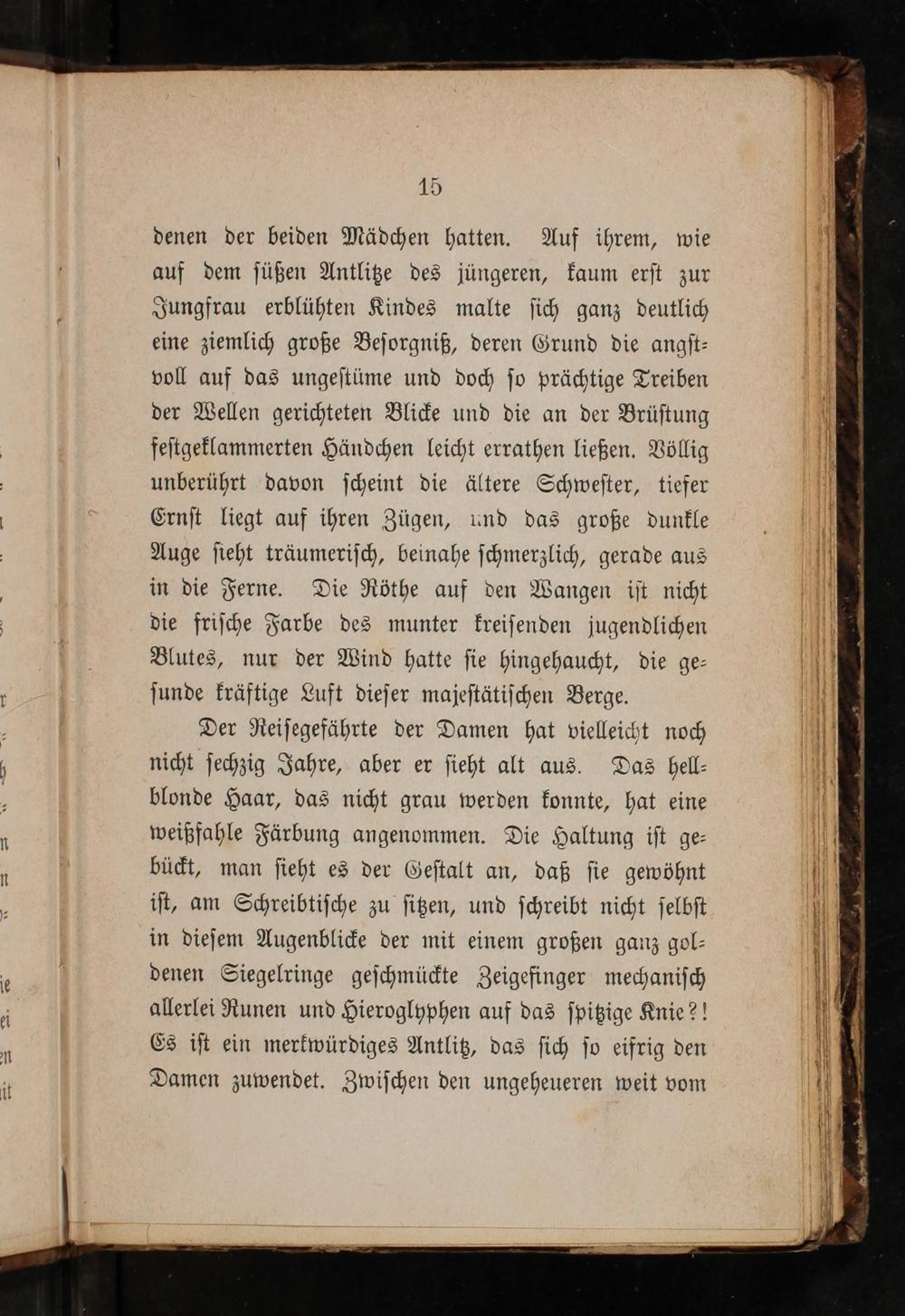 15

denen der beiden Mädchen hatten. Auf ihrem, wie auf dem süßen Antlitze des jüngeren, kaum erst zur Jungfrau erblühten Kindes malte sich ganz deutlich eine ziemlich große Besorgniß, deren Grund die angstvoll auf das ungestüme und doch so prächtige Treiben der Wellen gerichteten Blicke und die an der Brüstung festgeklammerten Händchen leicht errathen ließen. Völlig unberührt davon scheint die ältere Schwester, tiefer Ernst liegt auf ihren Zügen, und das große dunkle Auge sieht träumerisch, beinahe schmerzlich, gerade aus in die Ferne. Die Röthe auf den Wangen ist nicht die frische Farbe des munter kreisenden jugendlichen Blutes, nur der Wind hatte sie hingehaucht, die gesunde kräftige Luft dieser majestätischen Berge.

Der Reisegefährte der Damen hat vielleicht noch nicht sechzig Jahre, aber er sieht alt aus. Das hellblonde Haar, das nicht grau werden konnte, hat eine weißfahle Färbung angenommen. Die Haltung ist gebückt, man sieht es der Gestalt an, daß sie gewöhnt ist, am Schreibtische zu sitzen, und schreibt nicht selbst in diesem Augenblicke der mit einem großen ganz goldenen Siegelringe geschmückte Zeigefinger mechanisch allerlei Runen und Hieroglyphen auf das spitzige Knie?! Es ist ein merkwürdiges Antlitz, das sich so eifrig den Damen zuwendet. Zwischen den ungeheueren weit vom